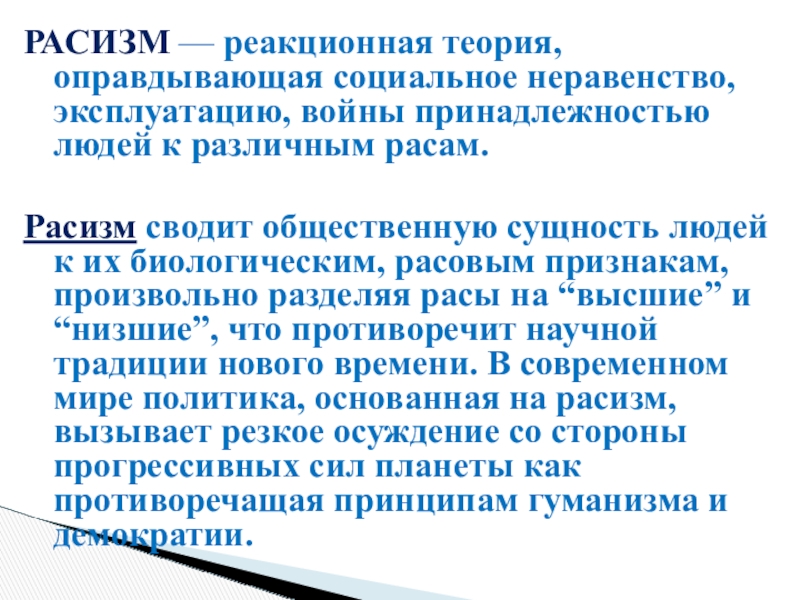 РАСИЗМ — реакционная теория, оправдывающая социальное неравенство, эксплуатацию, войны принадлежностью людей к различным расам.

Расизм сводит общественную сущность людей к их биологическим, расовым признакам, произвольно разделяя расы на "высшие" и "низшие", что противоречит научной традиции нового времени. В современном мире политика, основанная на расизм, вызывает резкое осуждение со стороны прогрессивных сил планеты как противоречащая принципам гуманизма и демократии.